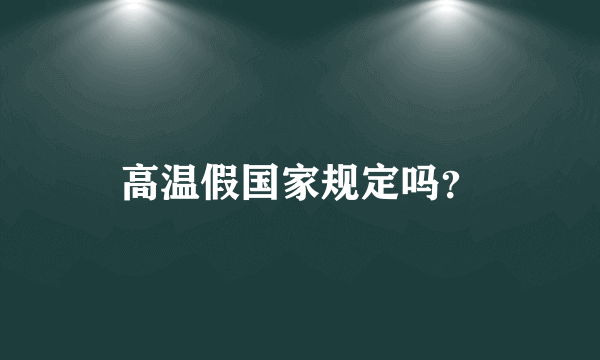 高温假国家规定吗?